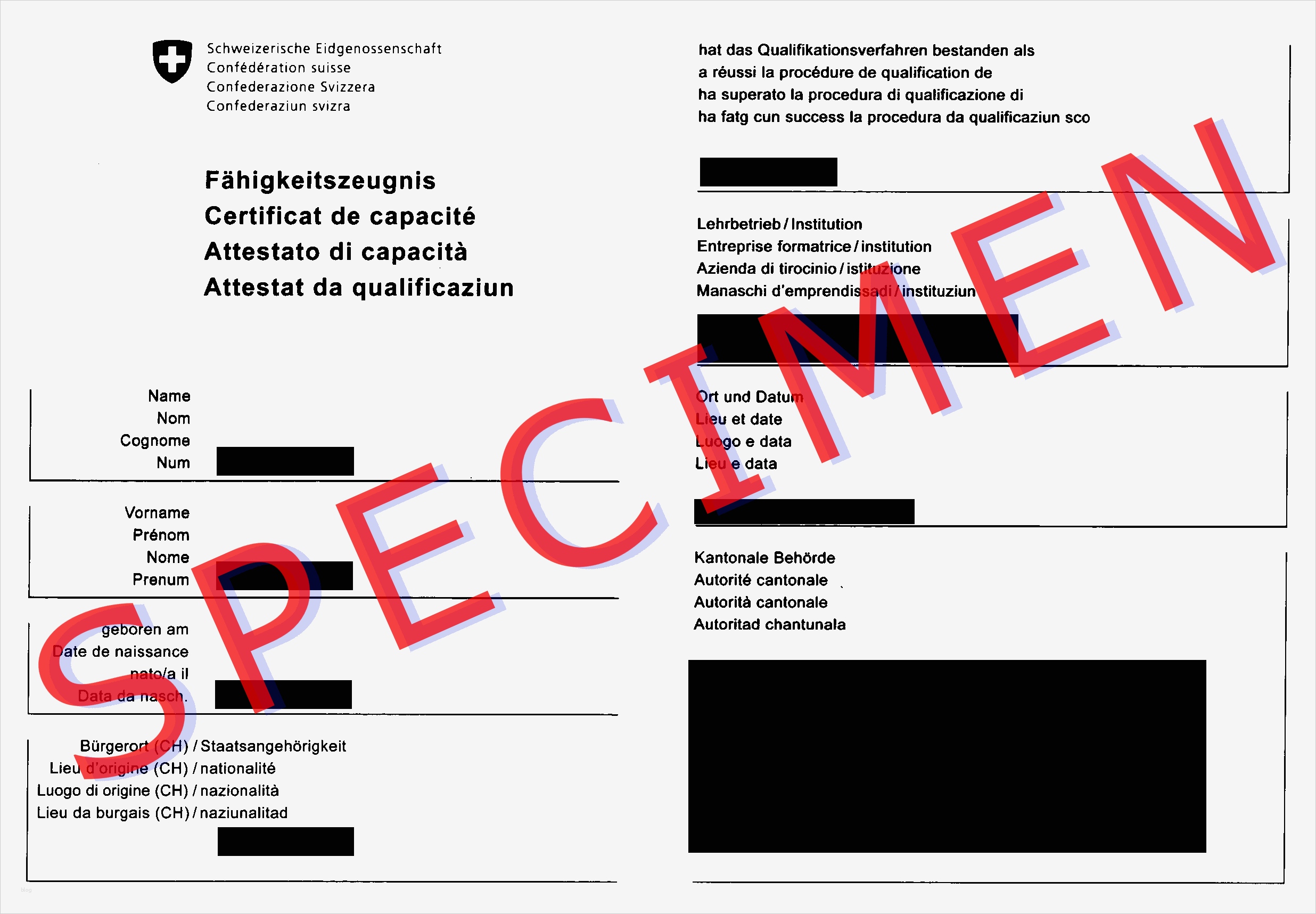 Schweizerische Eidgenossenschaft
Confédération suisse
Confederazione Svizzera
Confederaziun svizra

Fähigkeitszeugnis
Certificat de capacité
Attestato di capacità
Attestat da qualificaziun

Name
Nom
Cognome
Num

Vorname
Prénom
Nome
Prenum

geboren am
Date de naissance
nato/a il
Data da nasch.

Bürgerort (CH) / Staatsangehörigkeit
Lieu d'origine (CH) / nationalité
Luogo di origine (CH) / nazionalità
Lieu da burgais (CH) / naziunalitad

hat das Qualifikationsverfahren bestanden als
a réussi la procédure de qualification de
ha superato la procedura di qualificazione di
ha fatg cun success la procedura da qualificaziun sco

Lehrbetrieb / Institution
Entreprise formatrice / institution
Azienda di tirocinio / istituzione
Manaschi d'emprendissadi / instituziun

Ort und Datum
Lieu et date
Luogo e data
Lieu e data

Kantonale Behörde
Autorité cantonale
Autorità cantonale
Autoritad chantunala

SPECIMEN